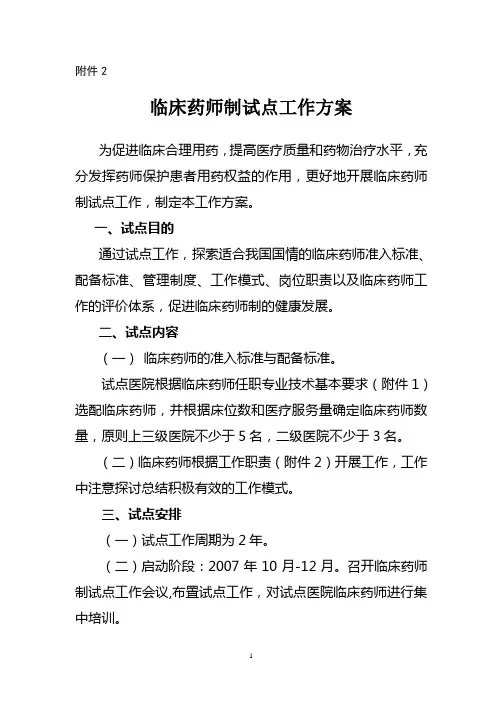 附件 2

临床药师制试点工作方案

为促进临床合理用药，提高医疗质量和药物治疗水平，充分发挥药师保护患者用药权益的作用，更好地开展临床药师制试点工作，制定本工作方案。

一、试点目的

通过试点工作，探索适合我国国情的临床药师准入标准、配备标准、管理制度、工作模式、岗位职责以及临床药师工作的评价体系，促进临床药师制的健康发展。

二、试点内容

（一） 临床药师的准入标准与配备标准。

试点医院根据临床药师任职专业技术基本要求（附件 1）选配临床药师，并根据床位数和医疗服务量确定临床药师数量，原则上三级医院不少于 5 名，二级医院不少于 3 名。

（二）临床药师根据工作职责（附件 2）开展工作，工作中注意探讨总结积极有效的工作模式。

三、试点安排

（一）试点工作周期为 2 年。

（二）启动阶段：2007 年 10 月-12 月。召开临床药师制试点工作会议,布置试点工作，对试点医院临床药师进行集中培训。

1